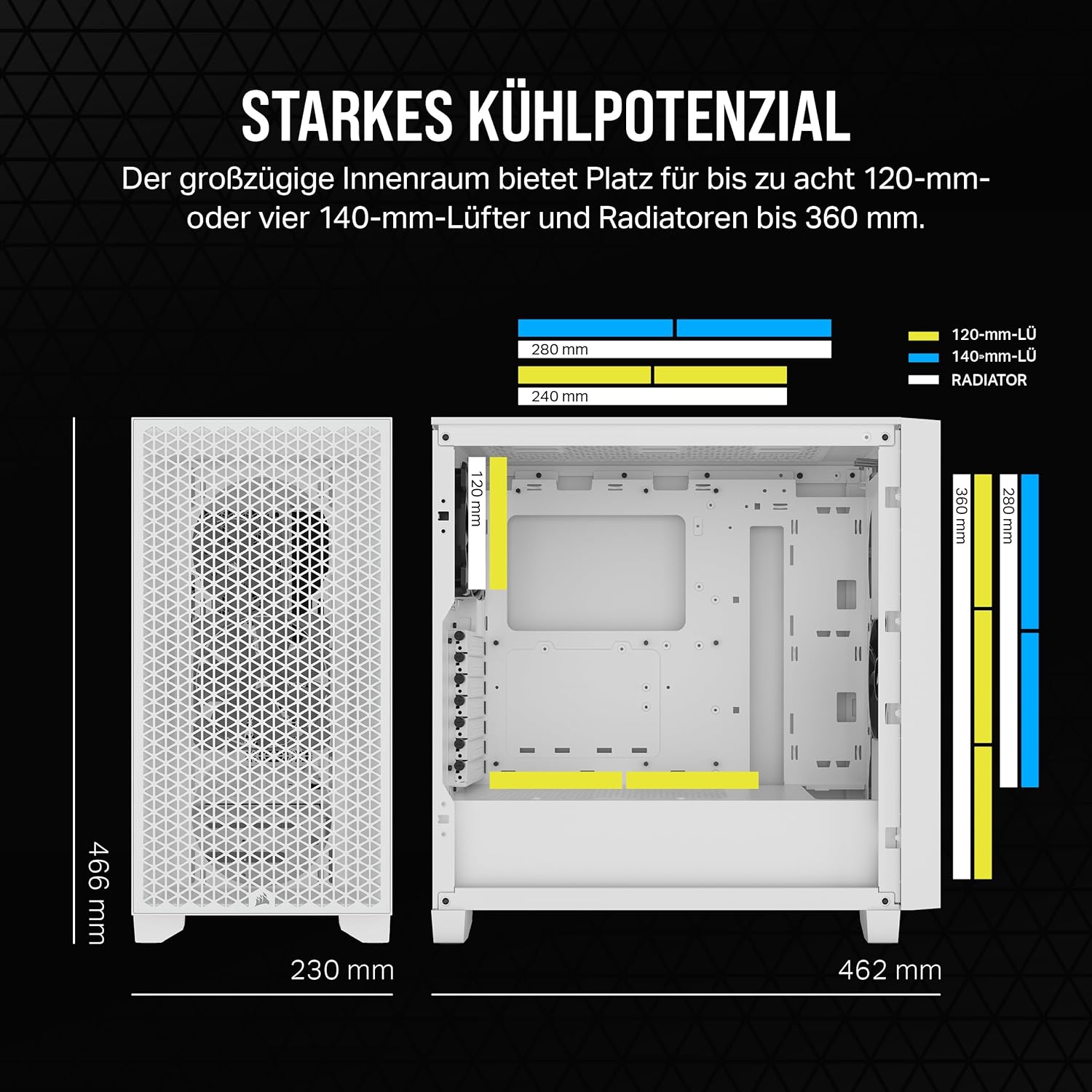 STARKES KÜHLPOTENZIAL

Der großzügige Innenraum bietet Platz für bis zu acht 120-mm- oder vier 140-mm-Lüfter und Radiatoren bis 360 mm.

280 mm

240 mm

120-mm-LÜ
140-mm-LÜ
RADIATOR

120 mm

360 mm

280 mm

466 mm

230 mm

462 mm